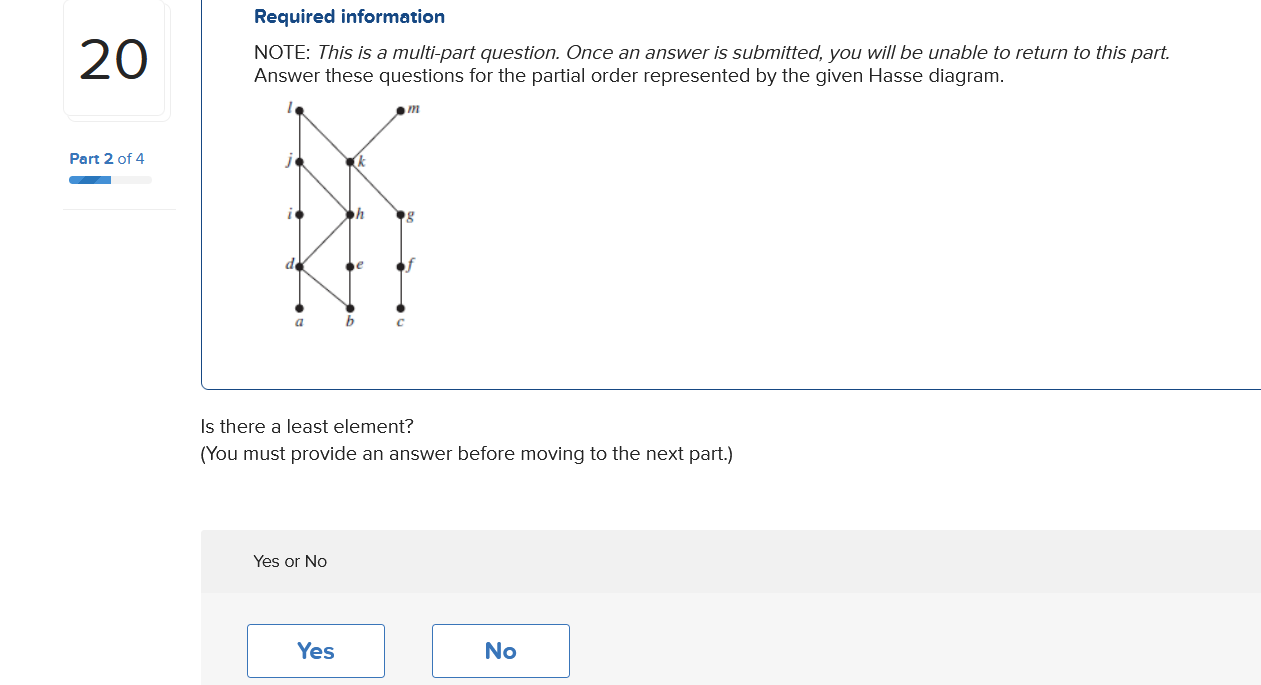 20

Part 2 of 4

Required information

NOTE: This is a multi-part question. Once an answer is submitted, you will be unable to return to this part.
Answer these questions for the partial order represented by the given Hasse diagram.

l
m
j
k
i
h
g
d
e
f
a
b
c

Is there a least element?
(You must provide an answer before moving to the next part.)

Yes or No

Yes

No